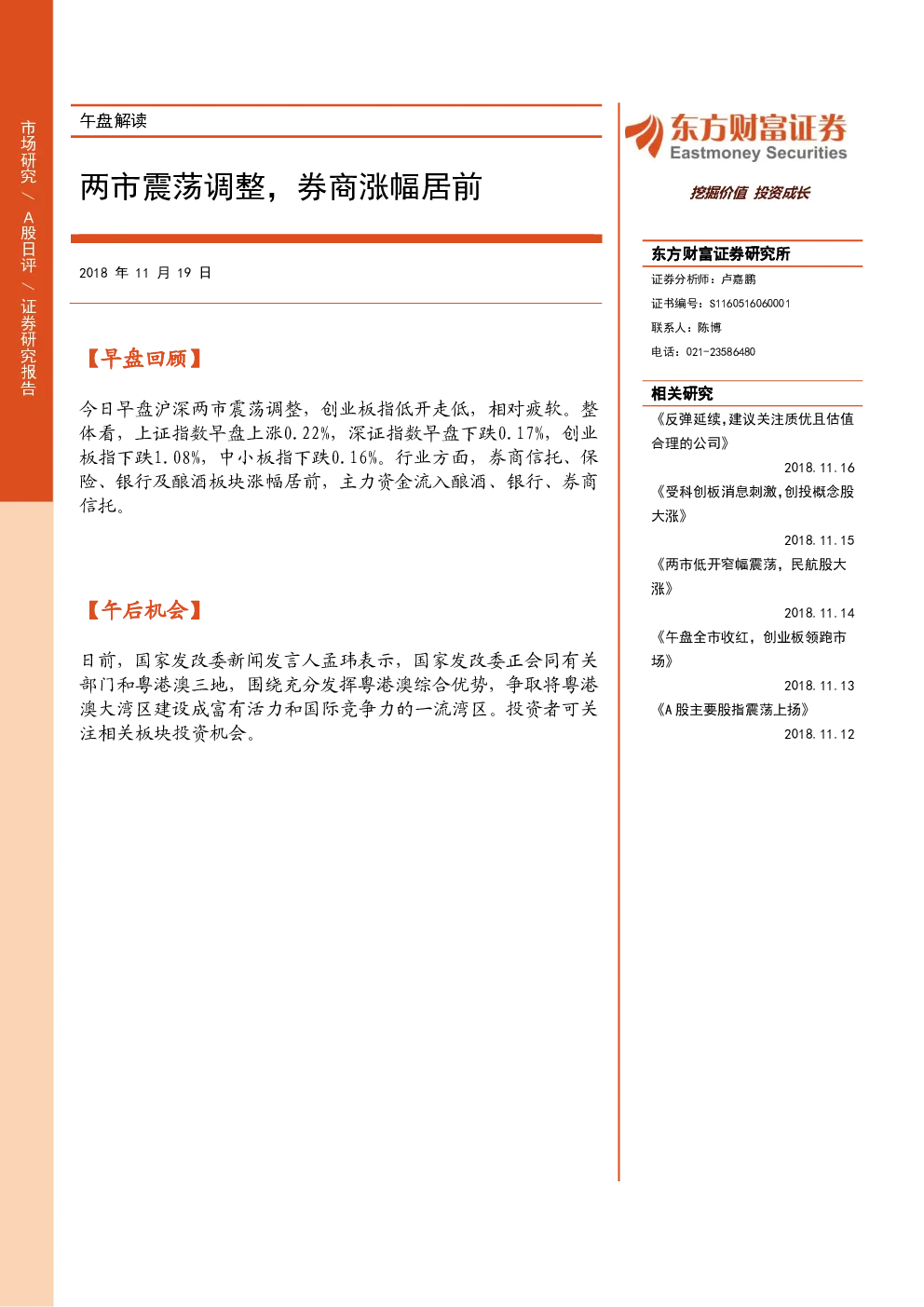 市场研究/A股日评/证券研究报告

午盘解读

两市震荡调整，券商涨幅居前

2018年11月19日

【早盘回顾】

今日早盘沪深两市震荡调整，创业板指低开走低，相对疲软。整体看，上证指数早盘上涨0.22%，深证指数早盘下跌0.17%，创业板指下跌1.08%，中小板指下跌0.16%。行业方面，券商信托、保险、银行及酿酒板块涨幅居前，主力资金流入酿酒、银行、券商信托。

【午后机会】

日前，国家发改委新闻发言人孟玮表示，国家发改委正会同有关部门和粤港澳三地，围绕充分发挥粤港澳综合优势，争取将粤港澳大湾区建设成富有活力和国际竞争力的一流湾区。投资者可关注相关板块投资机会。

东方财富证券
Eastmoney Securities
挖掘价值 投资成长

东方财富证券研究所
证券分析师：卢嘉鹏
证书编号：S1160516060001
联系人：陈博
电话：021-23586480

相关研究
《反弹延续,建议关注质优且估值合理的公司》
2018.11.16
《受科创板消息刺激,创投概念股大涨》
2018.11.15
《两市低开窄幅震荡，民航股大涨》
2018.11.14
《午盘全市收红，创业板领跑市场》
2018.11.13
《A股主要股指震荡上扬》
2018.11.12